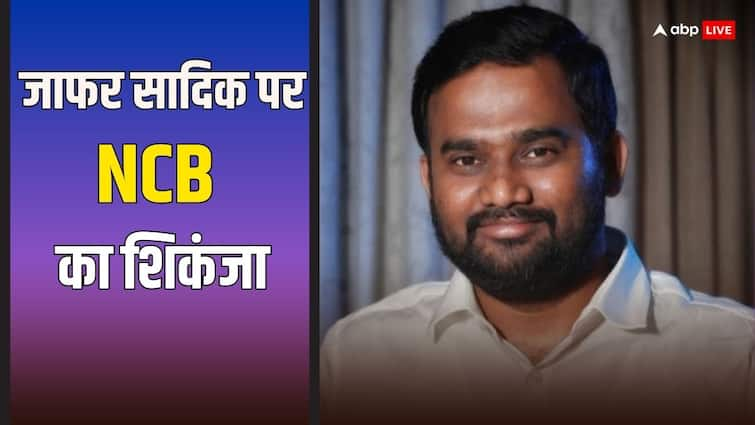 जाफर सादिक पर
NCB
का शिकंजा

abp LIVE